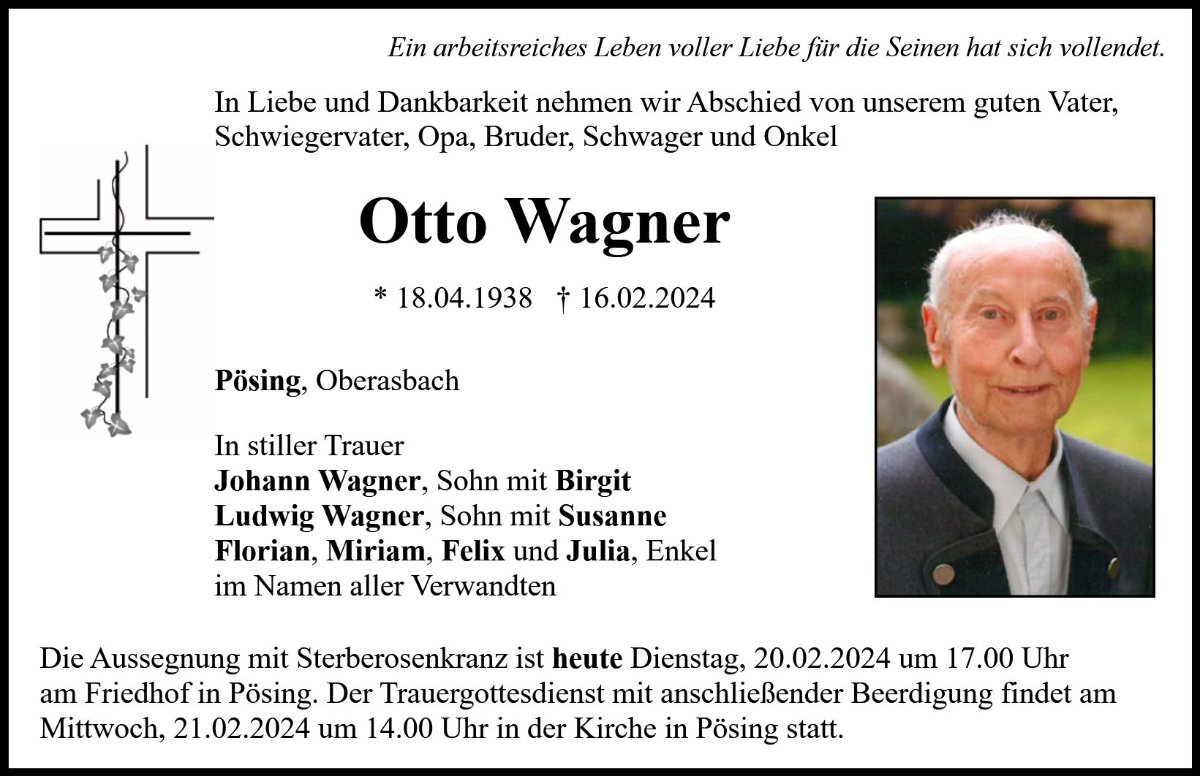 Ein arbeitsreiches Leben voller Liebe für die Seinen hat sich vollendet.

In Liebe und Dankbarkeit nehmen wir Abschied von unserem guten Vater, Schwiegervater, Opa, Bruder, Schwager und Onkel

Otto Wagner

* 18.04.1938 † 16.02.2024

Pösing, Oberasbach

In stiller Trauer
Johann Wagner, Sohn mit Birgit
Ludwig Wagner, Sohn mit Susanne
Florian, Miriam, Felix und Julia, Enkel
im Namen aller Verwandten

Die Aussegnung mit Sterberosenkranz ist heute Dienstag, 20.02.2024 um 17.00 Uhr am Friedhof in Pösing. Der Trauergottesdienst mit anschließender Beerdigung findet am Mittwoch, 21.02.2024 um 14.00 Uhr in der Kirche in Pösing statt.